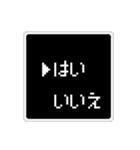 ▶はい
いいえ